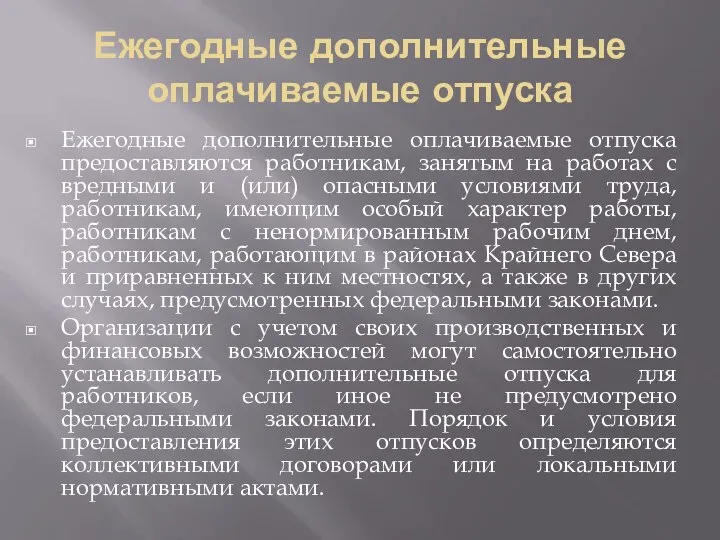 Ежегодные дополнительные оплачиваемые отпуска

Ежегодные дополнительные оплачиваемые отпуска предоставляются работникам, занятым на работах с вредными и (или) опасными условиями труда, работникам, имеющим особый характер работы, работникам с ненормированным рабочим днем, работникам, работающим в районах Крайнего Севера и приравненных к ним местностях, а также в других случаях, предусмотренных федеральными законами.

Организации с учетом своих производственных и финансовых возможностей могут самостоятельно устанавливать дополнительные отпуска для работников, если иное не предусмотрено федеральными законами. Порядок и условия предоставления этих отпусков определяются коллективными договорами или локальными нормативными актами.